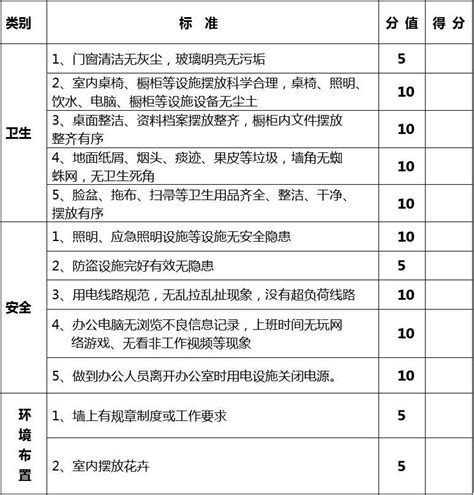 | 类别 | 标 准 | 分 值 | 得 分 |
|---|---|---|---|
| 卫生 | 1、门窗清洁无灰尘，玻璃明亮无污垢 | 5 | |
| | 2、室内桌椅、橱柜等设施摆放科学合理，桌椅、照明、饮水、电脑、橱柜等设施设备无尘土 | 10 | |
| | 3、桌面整洁、资料档案摆放整齐，橱柜内文件摆放整齐有序 | 10 | |
| | 4、地面纸屑、烟头、痰迹、果皮等垃圾，墙角无蜘蛛网，无卫生死角 | 10 | |
| | 5、脸盆、拖布、扫帚等卫生用品齐全、整洁、干净、摆放有序 | 10 | |
| 安全 | 1、照明、应急照明设施等设施无安全隐患 | 10 | |
| | 2、防盗设施完好有效无隐患 | 5 | |
| | 3、用电线路规范，无乱拉乱扯现象，没有超负荷线路 | 10 | |
| | 4、办公电脑无浏览不良信息记录，上班时间无玩网络游戏、无看非工作视频等现象 | 10 | |
| | 5、做到办公人员离开办公室时用电设施关闭电源。 | 10 | |
| 环境布置 | 1、墙上有规章制度或工作要求 | 5 | |
| | 2、室内摆放花卉 | 5 | |